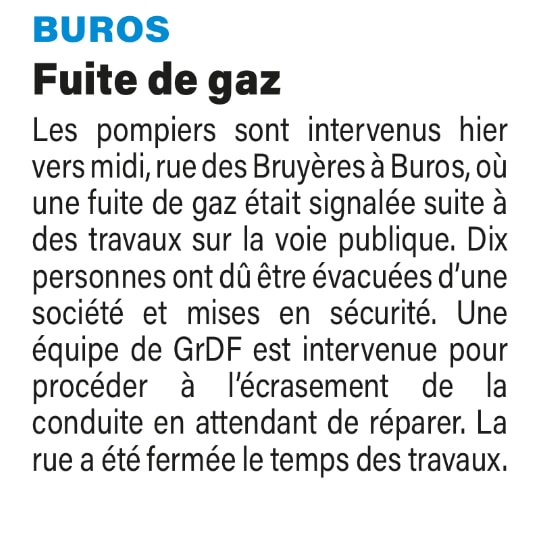 BUROS

Fuite de gaz

Les pompiers sont intervenus hier vers midi, rue des Bruyères à Buros, où une fuite de gaz était signalée suite à des travaux sur la voie publique. Dix personnes ont dû être évacuées d'une société et mises en sécurité. Une équipe de GrDF est intervenue pour procéder à l'écrasement de la conduite en attendant de réparer. La rue a été fermée le temps des travaux.